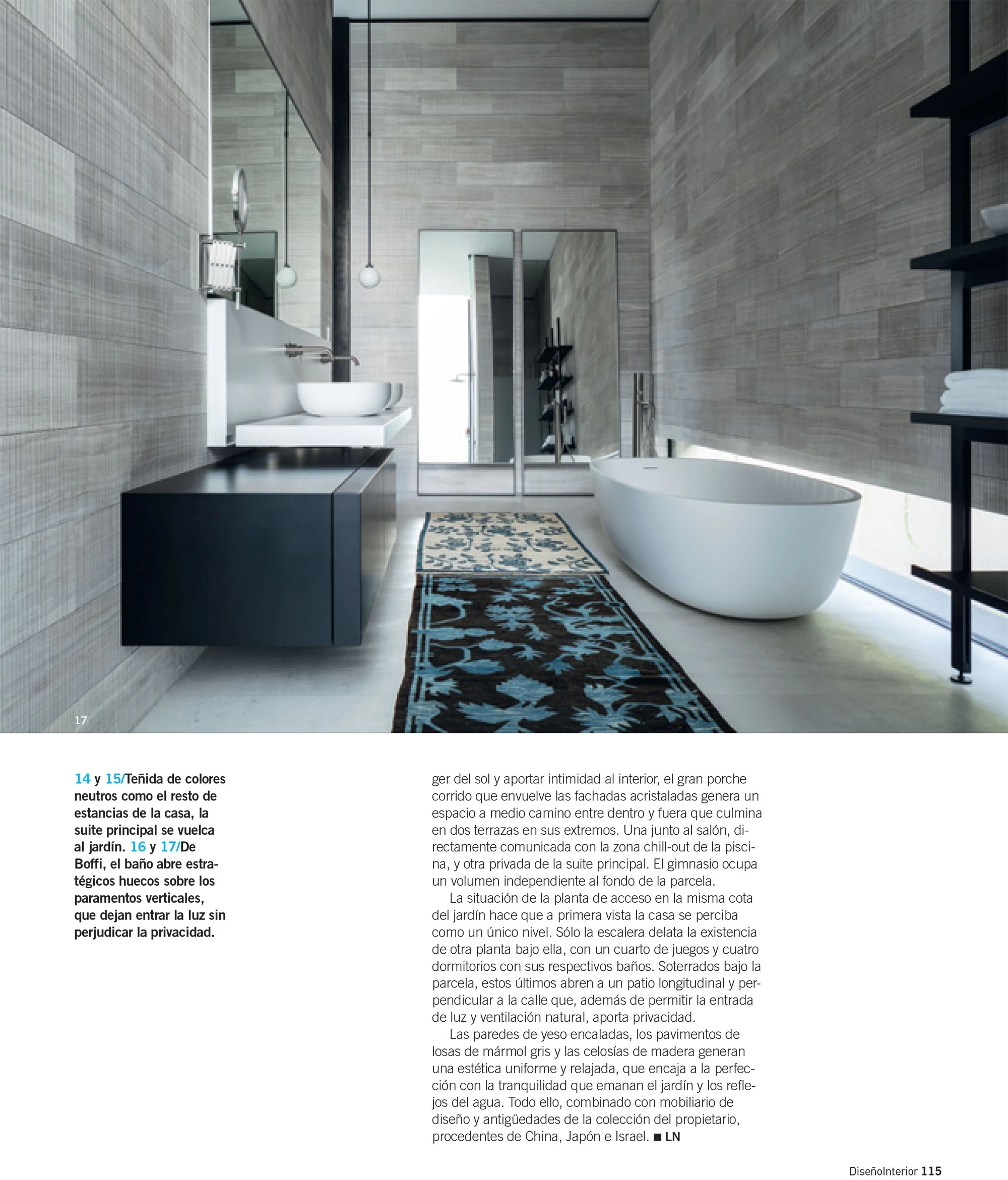 17

14 y 15/Teñida de colores neutros como el resto de estancias de la casa, la suite principal se vuelca al jardín. 16 y 17/De Boffi, el baño abre estratégicos huecos sobre los paramentos verticales, que dejan entrar la luz sin perjudicar la privacidad.

ger del sol y aportar intimidad al interior, el gran porche corrido que envuelve las fachadas acristaladas genera un espacio a medio camino entre dentro y fuera que culmina en dos terrazas en sus extremos. Una junto al salón, directamente comunicada con la zona chill-out de la piscina, y otra privada de la suite principal. El gimnasio ocupa un volumen independiente al fondo de la parcela.

La situación de la planta de acceso en la misma cota del jardín hace que a primera vista la casa se perciba como un único nivel. Sólo la escalera delata la existencia de otra planta bajo ella, con un cuarto de juegos y cuatro dormitorios con sus respectivos baños. Soterrados bajo la parcela, estos últimos abren a un patio longitudinal y perpendicular a la calle que, además de permitir la entrada de luz y ventilación natural, aporta privacidad.

Las paredes de yeso encaladas, los pavimentos de losas de mármol gris y las celosías de madera generan una estética uniforme y relajada, que encaja a la perfección con la tranquilidad que emanan el jardín y los reflejos del agua. Todo ello, combinado con mobiliario de diseño y antigüedades de la colección del propietario, procedentes de China, Japón e Israel. ■ LN

DiseñoInterior 115